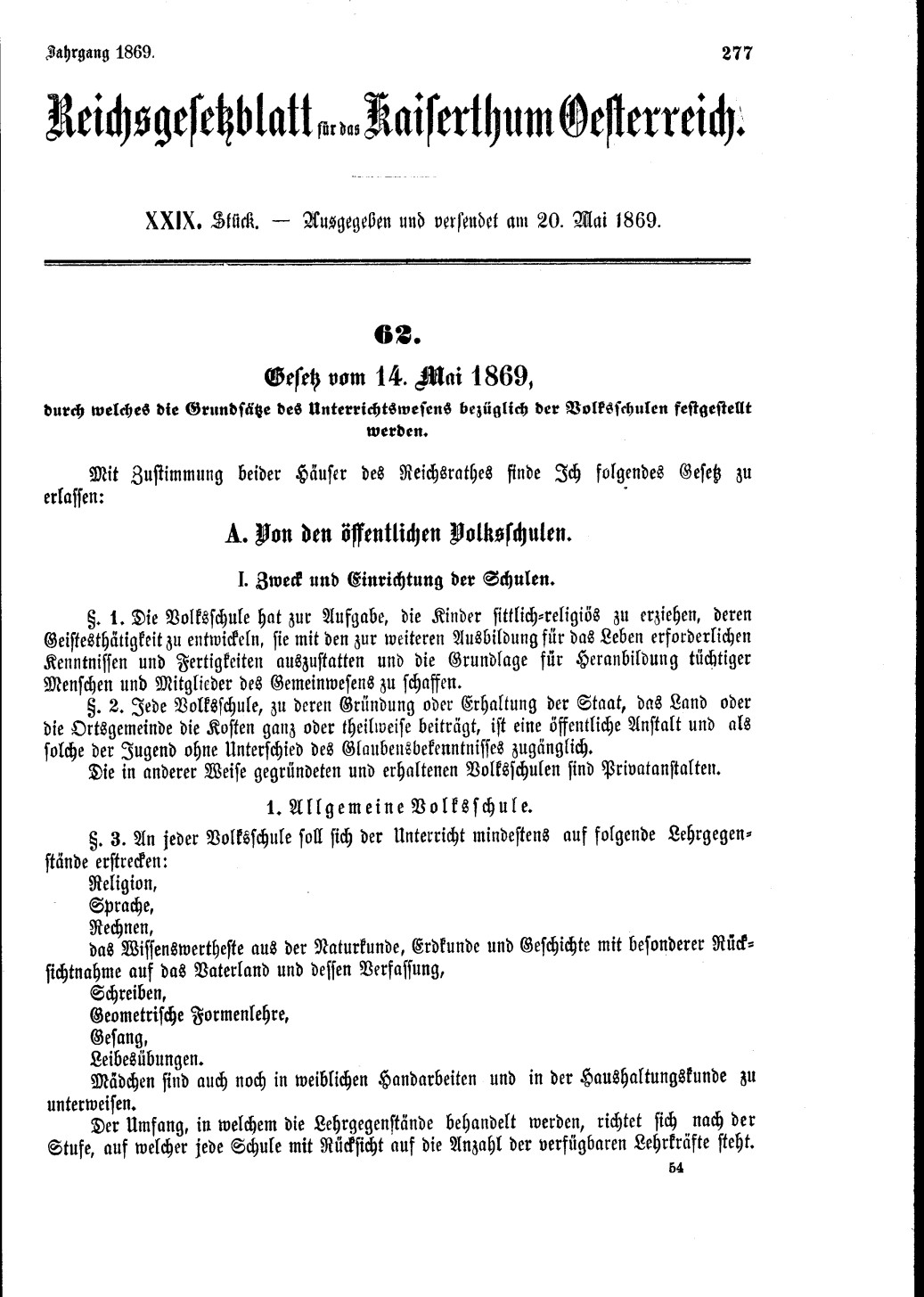 Jahrgang 1869. 277

Reichsgesetzblatt für das Kaiserthum Oesterreich.

XXIX. Stück. — Ausgegeben und versendet am 20. Mai 1869.

62.

Gesetz vom 14. Mai 1869,

durch welches die Grundsätze des Unterrichtswesens bezüglich der Volksschulen festgestellt werden.

Mit Zustimmung beider Häuser des Reichsrathes finde Ich folgendes Gesetz zu erlassen:

A. Von den öffentlichen Volksschulen.

I. Zweck und Einrichtung der Schulen.

§. 1. Die Volksschule hat zur Aufgabe, die Kinder sittlich-religiös zu erziehen, deren Geistesthätigkeit zu entwickeln, sie mit den zur weiteren Ausbildung für das Leben erforderlichen Kenntnissen und Fertigkeiten auszustatten und die Grundlage für Heranbildung tüchtiger Menschen und Mitglieder des Gemeinwesens zu schaffen.

§. 2. Jede Volksschule, zu deren Gründung oder Erhaltung der Staat, das Land oder die Ortsgemeinde die Kosten ganz oder theilweise beiträgt, ist eine öffentliche Anstalt und als solche der Jugend ohne Unterschied des Glaubensbekenntnisses zugänglich.

Die in anderer Weise gegründeten und erhaltenen Volksschulen sind Privatanstalten.

1. Allgemeine Volksschule.

§. 3. An jeder Volksschule soll sich der Unterricht mindestens auf folgende Lehrgegenstände erstrecken:

Religion,
Sprache,
Rechnen,
das Wissenswertheste aus der Naturkunde, Erdkunde und Geschichte mit besonderer Rücksichtnahme auf das Vaterland und dessen Verfassung,
Schreiben,
Geometrische Formenlehre,
Gesang,
Leibesübungen.

Mädchen sind auch noch in weiblichen Handarbeiten und in der Haushaltungskunde zu unterweisen.

Der Umfang, in welchem die Lehrgegenstände behandelt werden, richtet sich nach der Stufe, auf welcher jede Schule mit Rücksicht auf die Anzahl der verfügbaren Lehrkräfte steht.

54